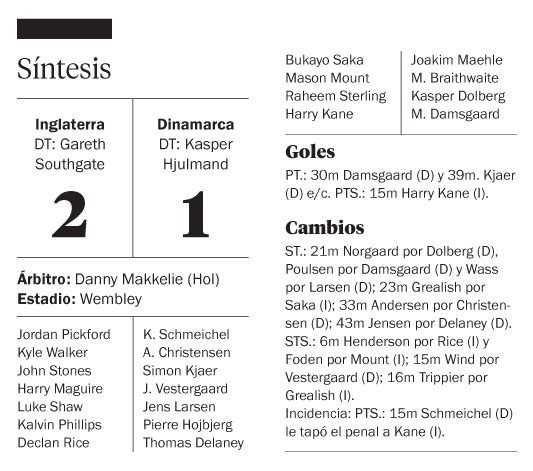 Síntesis

| Inglaterra DT: Gareth Southgate | Dinamarca DT: Kasper Hjulmand |
|---|---|
| 2 | 1 |

**Árbitro:** Danny Makkelie (Hol)
**Estadio:** Wembley

| | |
|---|---|
| Jordan Pickford | K. Schmeichel |
| Kyle Walker | A. Christensen |
| John Stones | Simon Kjaer |
| Harry Maguire | J. Vestergaard |
| Luke Shaw | Jens Larsen |
| Kalvin Phillips | Pierre Hojbjerg |
| Declan Rice | Thomas Delaney |
| Bukayo Saka | Joakim Maehle |
| Mason Mount | M. Braithwaite |
| Raheem Sterling | Kasper Dolberg |
| Harry Kane | M. Damsgaard |

Goles
PT.: 30m Damsgaard (D) y 39m. Kjaer (D) e/c. PTS.: 15m Harry Kane (I).

Cambios
ST.: 21m Norgaard por Dolberg (D), Poulsen por Damsgaard (D) y Wass por Larsen (D); 23m Grealish por Saka (I); 33m Andersen por Christensen (D); 43m Jensen por Delaney (D). STS.: 6m Henderson por Rice (I) y Foden por Mount (I); 15m Wind por Vestergaard (D); 16m Trippier por Grealish (I).
Incidencia: PTS.: 15m Schmeichel (D) le tapó el penal a Kane (I).